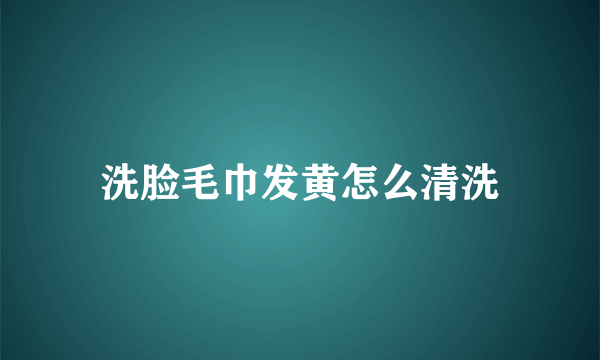 洗脸毛巾发黄怎么清洗